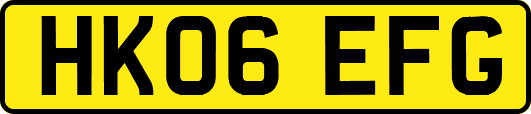 HK06 EFG